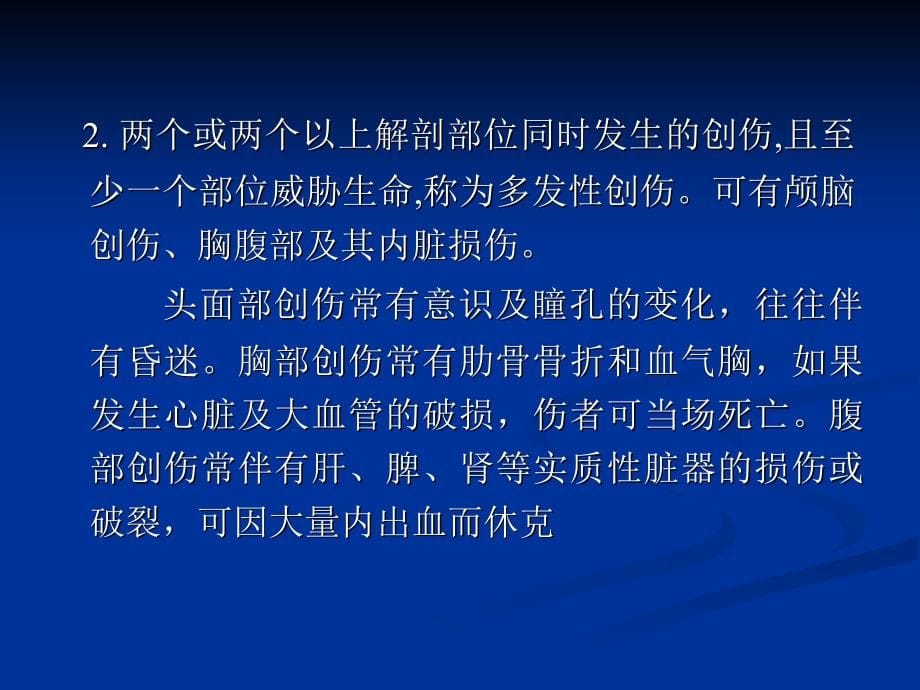 2. 两个或两个以上解剖部位同时发生的创伤,且至少一个部位威胁生命,称为多发性创伤。可有颅脑创伤、胸腹部及其内脏损伤。

头面部创伤常有意识及瞳孔的变化，往往伴有昏迷。胸部创伤常有肋骨骨折和血气胸，如果发生心脏及大血管的破损，伤者可当场死亡。腹部创伤常伴有肝、脾、肾等实质性脏器的损伤或破裂，可因大量内出血而休克